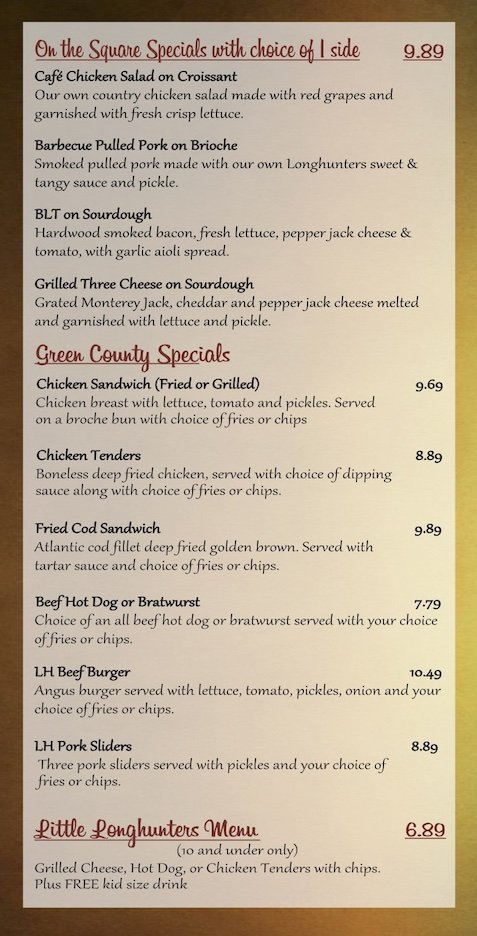 On the Square Specials with choice of 1 side 9.89

Café Chicken Salad on Croissant
Our own country chicken salad made with red grapes and garnished with fresh crisp lettuce.

Barbecue Pulled Pork on Brioche
Smoked pulled pork made with our own Longhunters sweet & tangy sauce and pickle.

BLT on Sourdough
Hardwood smoked bacon, fresh lettuce, pepper jack cheese & tomato, with garlic aioli spread.

Grilled Three Cheese on Sourdough
Grated Monterey Jack, cheddar and pepper jack cheese melted and garnished with lettuce and pickle.

Green County Specials

Chicken Sandwich (Fried or Grilled) 9.69
Chicken breast with lettuce, tomato and pickles. Served on a broche bun with choice of fries or chips

Chicken Tenders 8.89
Boneless deep fried chicken, served with choice of dipping sauce along with choice of fries or chips.

Fried Cod Sandwich 9.89
Atlantic cod fillet deep fried golden brown. Served with tartar sauce and choice of fries or chips.

Beef Hot Dog or Bratwurst 7.79
Choice of an all beef hot dog or bratwurst served with your choice of fries or chips.

LH Beef Burger 10.49
Angus burger served with lettuce, tomato, pickles, onion and your choice of fries or chips.

LH Pork Sliders 8.89
Three pork sliders served with pickles and your choice of fries or chips.

Little Longhunters Menu 6.89
(10 and under only)
Grilled Cheese, Hot Dog, or Chicken Tenders with chips.
Plus FREE kid size drink